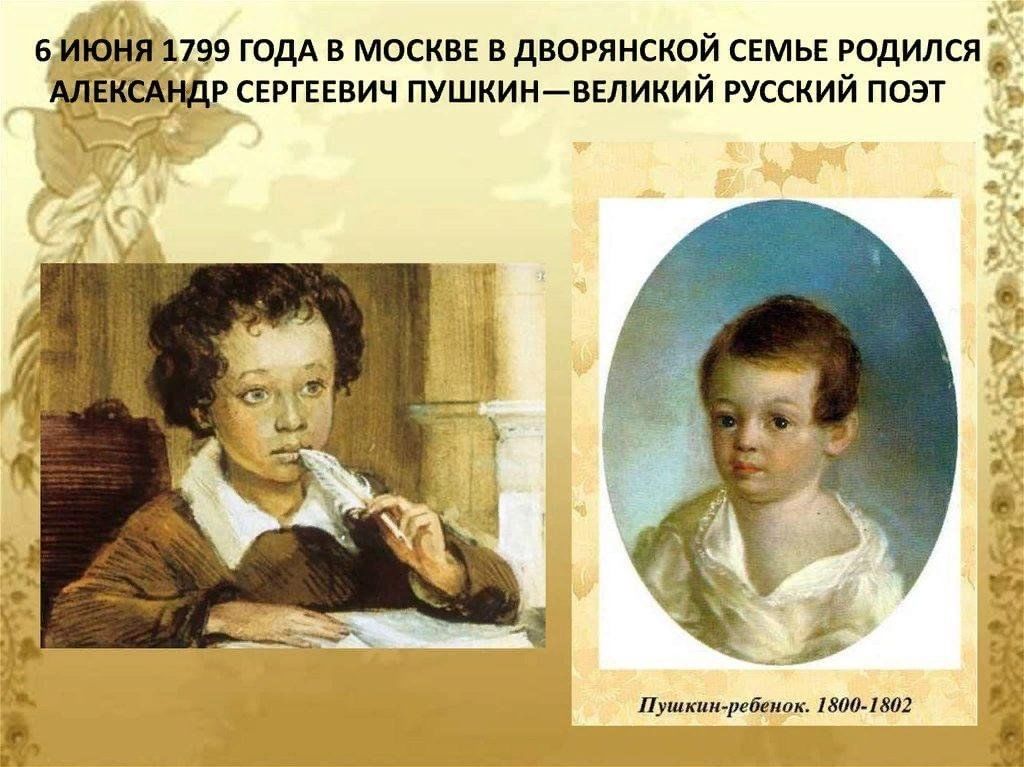 6 ИЮНЯ 1799 ГОДА В МОСКВЕ В ДВОРЯНСКОЙ СЕМЬЕ РОДИЛСЯ АЛЕКСАНДР СЕРГЕЕВИЧ ПУШКИН—ВЕЛИКИЙ РУССКИЙ ПОЭТ

Пушкин-ребенок. 1800-1802